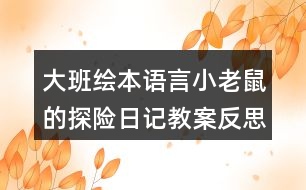 大班绘本语言小老鼠的探险日记教案反思